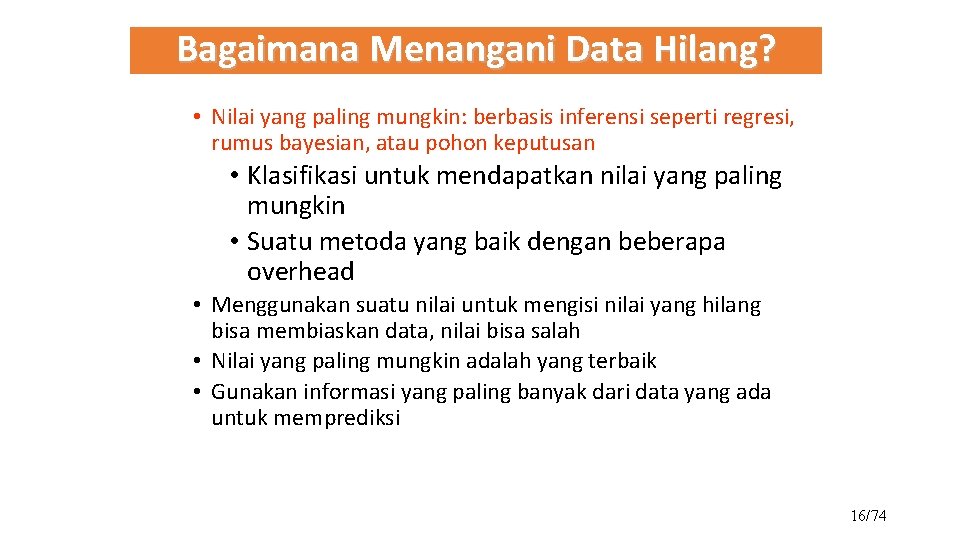 Bagaimana Menangani Data Hilang?

• Nilai yang paling mungkin: berbasis inferensi seperti regresi, rumus bayesian, atau pohon keputusan

• Klasifikasi untuk mendapatkan nilai yang paling mungkin
• Suatu metoda yang baik dengan beberapa overhead

• Menggunakan suatu nilai untuk mengisi nilai yang hilang bisa membiaskan data, nilai bisa salah
• Nilai yang paling mungkin adalah yang terbaik
• Gunakan informasi yang paling banyak dari data yang ada untuk memprediksi

16/74